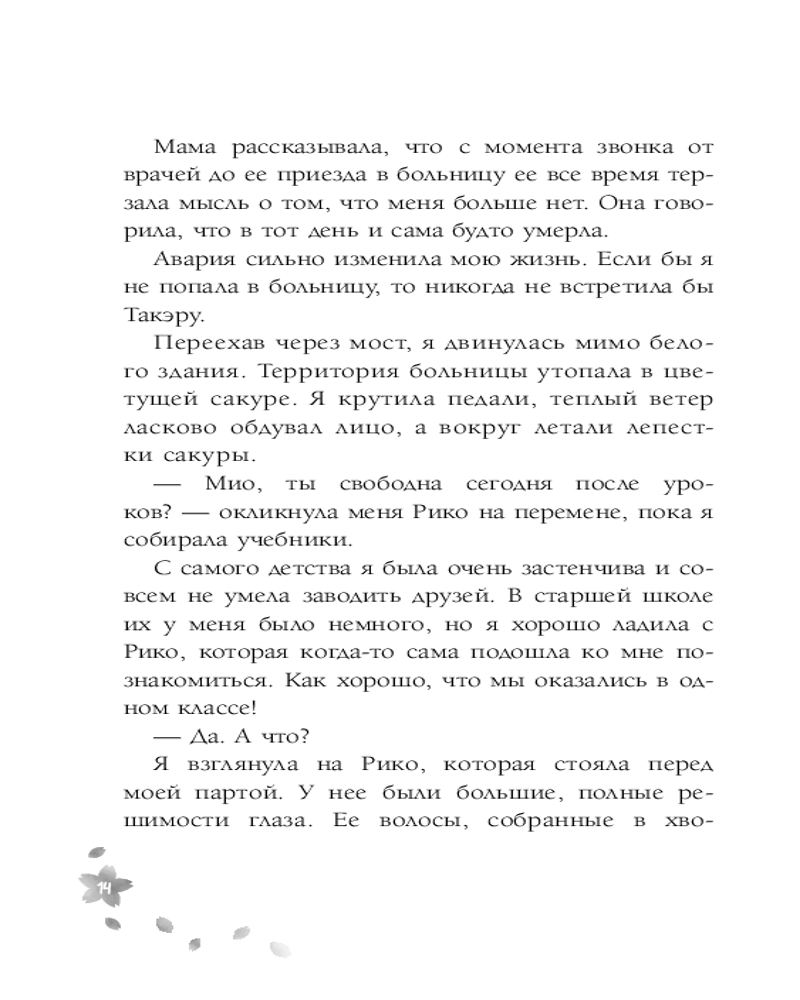 Мама рассказывала, что с момента звонка от врачей до ее приезда в больницу ее все время терзала мысль о том, что меня больше нет. Она говорила, что в тот день и сама будто умерла.

Авария сильно изменила мою жизнь. Если бы я не попала в больницу, то никогда не встретила бы Такэру.

Переехав через мост, я двинулась мимо белого здания. Территория больницы утопала в цветущей сакуре. Я крутила педали, теплый ветер ласково обдувал лицо, а вокруг летали лепестки сакуры.

— Мио, ты свободна сегодня после уроков? — окликнула меня Рико на перемене, пока я собирала учебники.

С самого детства я была очень застенчива и совсем не умела заводить друзей. В старшей школе их у меня было немного, но я хорошо ладила с Рико, которая когда-то сама подошла ко мне познакомиться. Как хорошо, что мы оказались в одном классе!

— Да. А что?

Я взглянула на Рико, которая стояла перед моей партой. У нее были большие, полные решимости глаза. Ее волосы, собранные в хво-

14